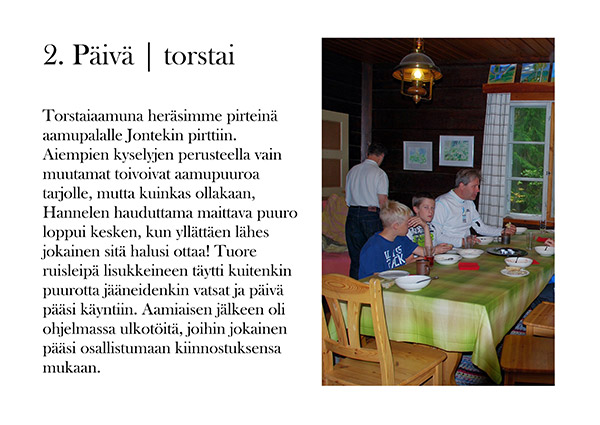 2. Päivä | torstai

Torstaiaamuna heräsimme pirteinä aamupalalle Jontekin pirttiin. Aiempien kyselyjen perusteella vain muutamat toivoivat aamupuuroa tarjolle, mutta kuinkas ollakaan, Hannelen hauduttama maittava puuro loppui kesken, kun yllättäen lähes jokainen sitä halusi ottaa! Tuore ruisleipä lisukkeineen täytti kuitenkin puurotta jääneidenkin vatsat ja päivä pääsi käyntiin. Aamiaisen jälkeen oli ohjelmassa ulkotöitä, joihin jokainen pääsi osallistumaan kiinnostuksensa mukaan.